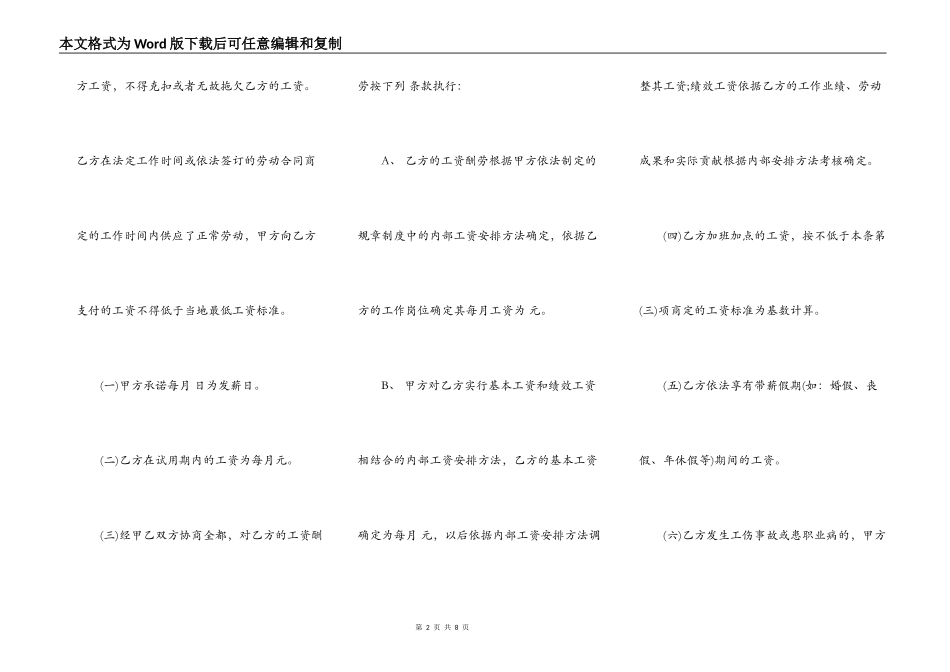 本文格式为Word版下载后可任意编辑和复制

方工资，不得克扣或者无故拖欠乙方的工资。

乙方在法定工作时间或依法签订的劳动合同商定的工作时间内供应了正常劳动，甲方向乙方支付的工资不得低于当地最低工资标准。

(一)甲方承诺每月 日为发薪日。

(二)乙方在试用期内的工资为每月元。

(三)经甲乙双方协商全都，对乙方的工资酬劳按下列 条款执行：

A、 乙方的工资酬劳根据甲方依法制定的规章制度中的内部工资安排方法确定，依据乙方的工作岗位确定其每月工资为 元。

B、 甲方对乙方实行基本工资和绩效工资相结合的内部工资安排方法，乙方的基本工资确定为每月 元，以后依据内部工资安排方法调整其工资;绩效工资依据乙方的工作业绩、劳动成果和实际贡献根据内部安排方法考核确定。

(四)乙方加班加点的工资，按不低于本条第(三)项商定的工资标准为基数计算。

(五)乙方依法享有带薪假期(如：婚假、丧假、年休假等)期间的工资。

(六)乙方发生工伤事故或患职业病的，甲方

第2页 共8页